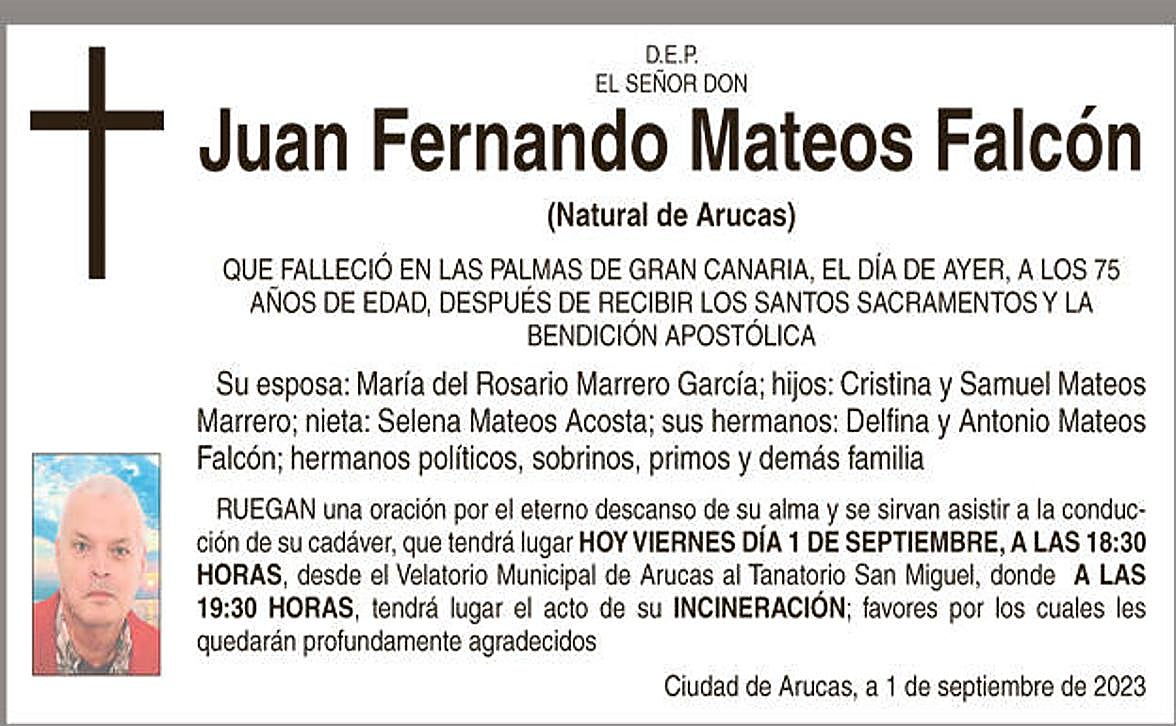 D.E.P.
EL SEÑOR DON

Juan Fernando Mateos Falcón

(Natural de Arucas)

QUE FALLECIÓ EN LAS PALMAS DE GRAN CANARIA, EL DÍA DE AYER, A LOS 75 AÑOS DE EDAD, DESPUÉS DE RECIBIR LOS SANTOS SACRAMENTOS Y LA BENDICIÓN APOSTÓLICA

Su esposa: María del Rosario Marrero García; hijos: Cristina y Samuel Mateos Marrero; nieta: Selena Mateos Acosta; sus hermanos: Delfina y Antonio Mateos Falcón; hermanos políticos, sobrinos, primos y demás familia

RUEGAN una oración por el eterno descanso de su alma y se sirvan asistir a la conducción de su cadáver, que tendrá lugar HOY VIERNES DÍA 1 DE SEPTIEMBRE, A LAS 18:30 HORAS, desde el Velatorio Municipal de Arucas al Tanatorio San Miguel, donde A LAS 19:30 HORAS, tendrá lugar el acto de su INCINERACIÓN; favores por los cuales les quedarán profundamente agradecidos

Ciudad de Arucas, a 1 de septiembre de 2023